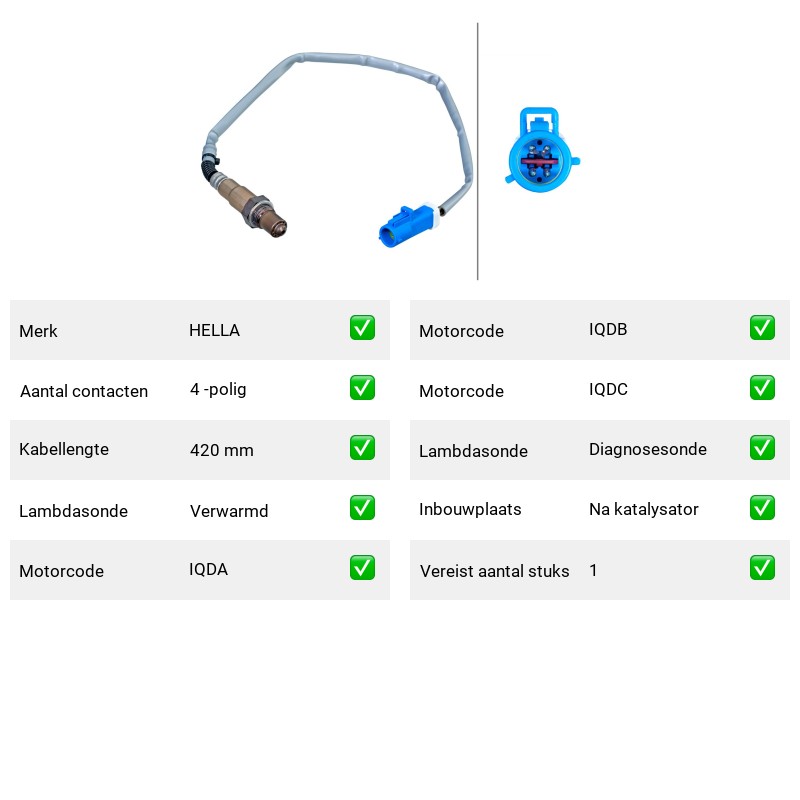 Merk HELLA ☑

Aantal contacten 4 -polig ☑

Kabellengte 420 mm ☑

Lambdasonde Verwarmd ☑

Motorcode IQDA ☑

Motorcode IQDB ☑

Motorcode IQDC ☑

Lambdasonde Diagnosesonde ☑

Inbouwplaats Na katalysator ☑

Vereist aantal stuks 1 ☑